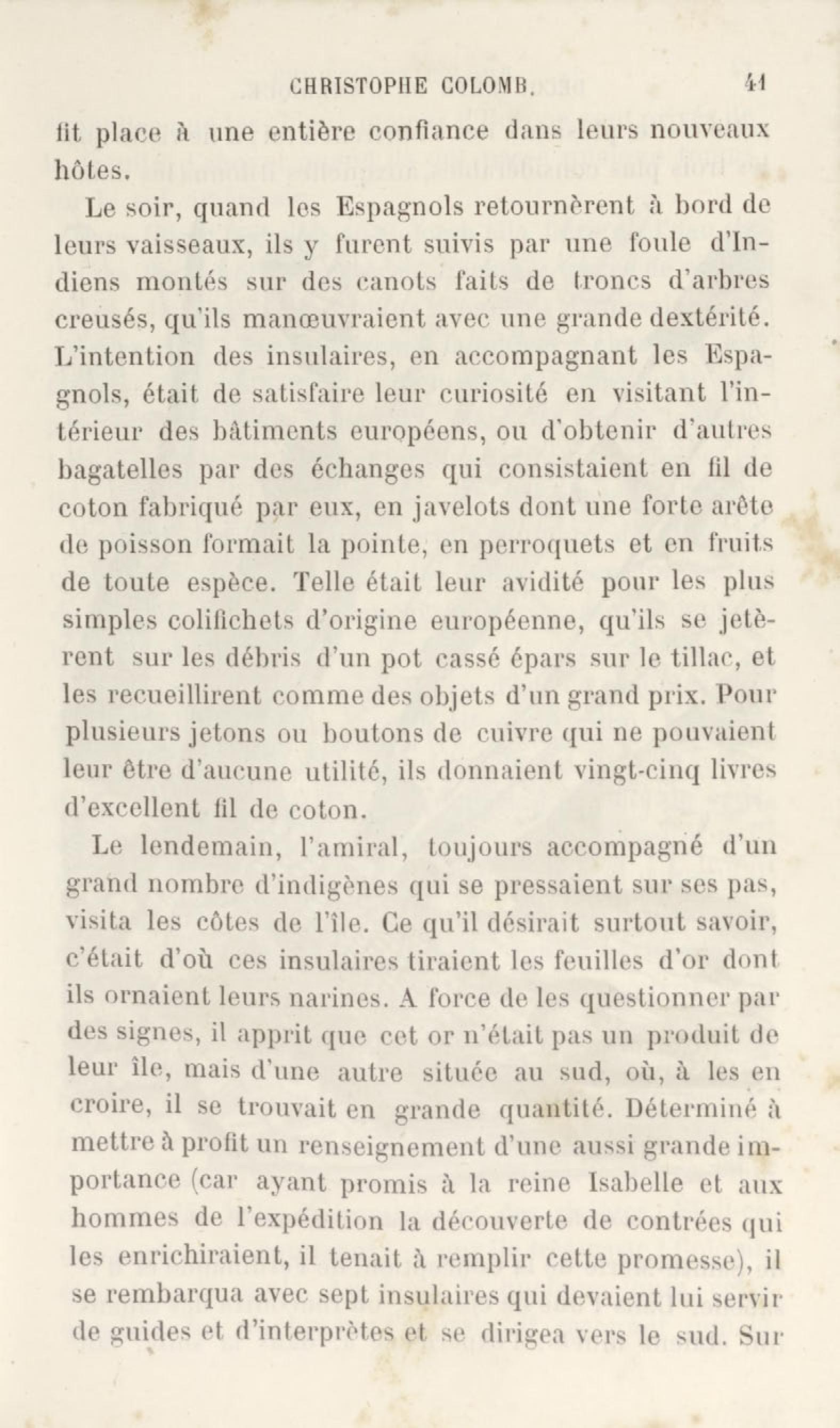 CHRISTOPHE COLOMB. 41

fit place à une entière confiance dans leurs nouveaux hôtes.

Le soir, quand les Espagnols retournèrent à bord de leurs vaisseaux, ils y furent suivis par une foule d'Indiens montés sur des canots faits de troncs d'arbres creusés, qu'ils manœuvraient avec une grande dextérité. L'intention des insulaires, en accompagnant les Espagnols, était de satisfaire leur curiosité en visitant l'intérieur des bâtiments européens, ou d'obtenir d'autres bagatelles par des échanges qui consistaient en fil de coton fabriqué par eux, en javelots dont une forte arête de poisson formait la pointe, en perroquets et en fruits de toute espèce. Telle était leur avidité pour les plus simples colifichets d'origine européenne, qu'ils se jetèrent sur les débris d'un pot cassé épars sur le tillac, et les recueillirent comme des objets d'un grand prix. Pour plusieurs jetons ou boutons de cuivre qui ne pouvaient leur être d'aucune utilité, ils donnaient vingt-cinq livres d'excellent fil de coton.

Le lendemain, l'amiral, toujours accompagné d'un grand nombre d'indigènes qui se pressaient sur ses pas, visita les côtes de l'île. Ce qu'il désirait surtout savoir, c'était d'où ces insulaires tiraient les feuilles d'or dont ils ornaient leurs narines. A force de les questionner par des signes, il apprit que cet or n'était pas un produit de leur île, mais d'une autre située au sud, où, à les en croire, il se trouvait en grande quantité. Déterminé à mettre à profit un renseignement d'une aussi grande importance (car ayant promis à la reine Isabelle et aux hommes de l'expédition la découverte de contrées qui les enrichiraient, il tenait à remplir cette promesse), il se rembarqua avec sept insulaires qui devaient lui servir de guides et d'interprètes et se dirigea vers le sud. Sur